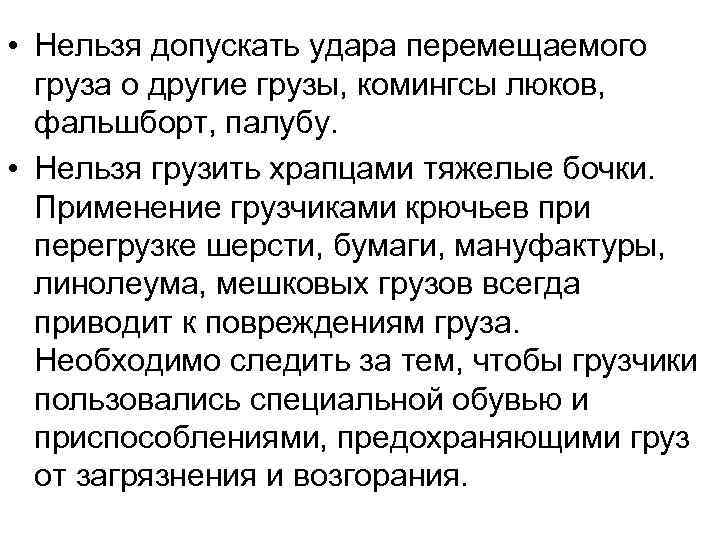 • Нельзя допускать удара перемещаемого груза о другие грузы, комингсы люков, фальшборт, палубу.

• Нельзя грузить храпцами тяжелые бочки. Применение грузчиками крючьев при перегрузке шерсти, бумаги, мануфактуры, линолеума, мешковых грузов всегда приводит к повреждениям груза. Необходимо следить за тем, чтобы грузчики пользовались специальной обувью и приспособлениями, предохраняющими груз от загрязнения и возгорания.